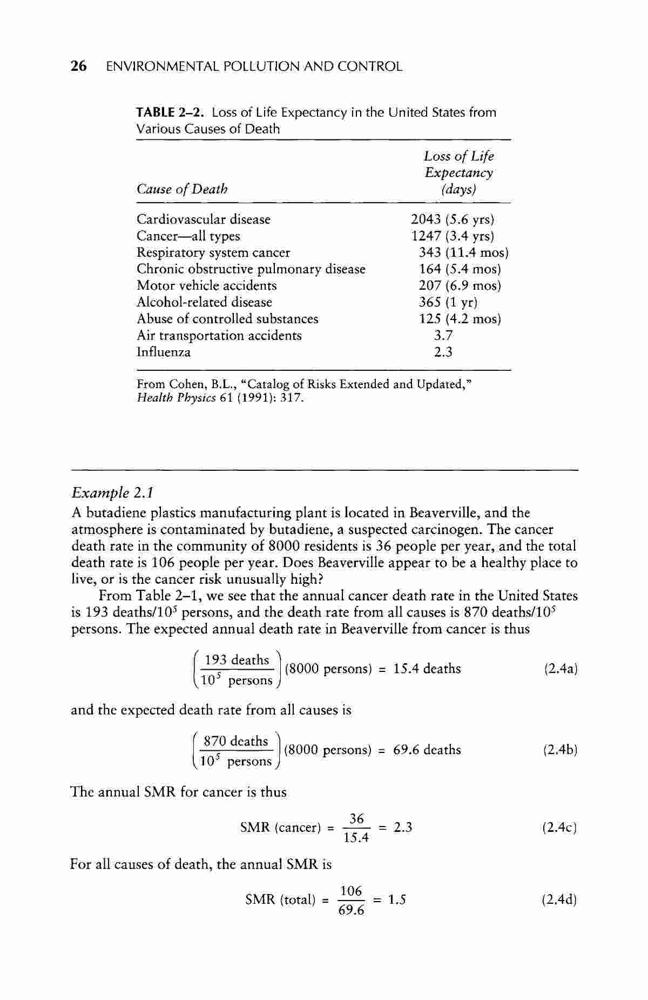 26 ENVIRONMENTAL POLLUTION AND CONTROL

TABLE 2–2. Loss of Life Expectancy in the United States from Various Causes of Death

| Cause of Death | Loss of Life Expectancy (days) |
|---|---|
| Cardiovascular disease | 2043 (5.6 yrs) |
| Cancer—all types | 1247 (3.4 yrs) |
| Respiratory system cancer | 343 (11.4 mos) |
| Chronic obstructive pulmonary disease | 164 (5.4 mos) |
| Motor vehicle accidents | 207 (6.9 mos) |
| Alcohol-related disease | 365 (1 yr) |
| Abuse of controlled substances | 125 (4.2 mos) |
| Air transportation accidents | 3.7 |
| Influenza | 2.3 |

From Cohen, B.L., "Catalog of Risks Extended and Updated," Health Physics 61 (1991): 317.

Example 2.1

A butadiene plastics manufacturing plant is located in Beaverville, and the atmosphere is contaminated by butadiene, a suspected carcinogen. The cancer death rate in the community of 8000 residents is 36 people per year, and the total death rate is 106 people per year. Does Beaverville appear to be a healthy place to live, or is the cancer risk unusually high?

From Table 2–1, we see that the annual cancer death rate in the United States is 193 deaths/$10^5$ persons, and the death rate from all causes is 870 deaths/$10^5$ persons. The expected annual death rate in Beaverville from cancer is thus

$\left(\frac{193 \text{ deaths}}{10^5 \text{ persons}}\right)(8000 \text{ persons}) = 15.4 \text{ deaths}$ (2.4a)

and the expected death rate from all causes is

$\left(\frac{870 \text{ deaths}}{10^5 \text{ persons}}\right)(8000 \text{ persons}) = 69.6 \text{ deaths}$ (2.4b)

The annual SMR for cancer is thus

$\text{SMR (cancer)} = \frac{36}{15.4} = 2.3$ (2.4c)

For all causes of death, the annual SMR is

$\text{SMR (total)} = \frac{106}{69.6} = 1.5$ (2.4d)